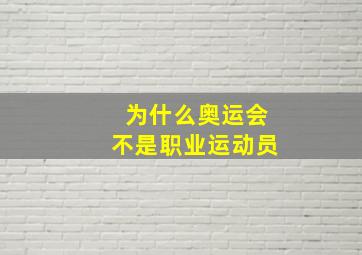 为什么奥运会
不是职业运动员